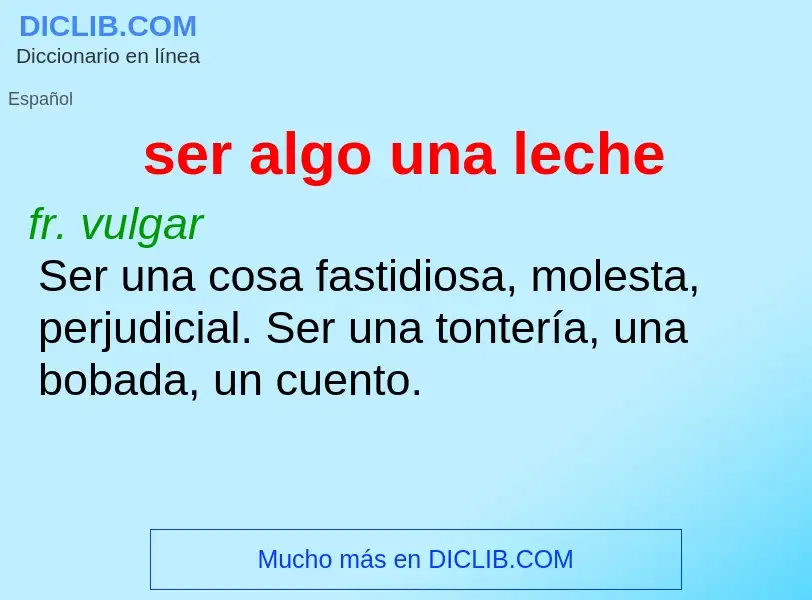 DICLIB.COM
Diccionario en línea

Español

ser algo una leche

fr. vulgar
Ser una cosa fastidiosa, molesta, perjudicial. Ser una tontería, una bobada, un cuento.

Mucho más en DICLIB.COM